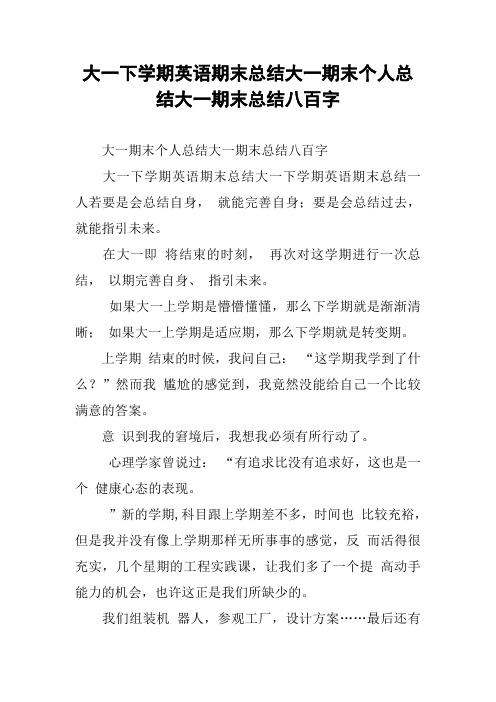 大一下学期英语期末总结大一期末个人总结大一期末总结八百字

大一期末个人总结大一期末总结八百字

大一下学期英语期末总结大一下学期英语期末总结一人若要是会总结自身， 就能完善自身；要是会总结过去，就能指引未来。

在大一即 将结束的时刻， 再次对这学期进行一次总结， 以期完善自身、 指引未来。

如果大一上学期是懵懵懂懂，那么下学期就是渐渐清晰； 如果大一上学期是适应期，那么下学期就是转变期。

上学期 结束的时候，我问自己： “这学期我学到了什么？”然而我 尴尬的感觉到，我竟然没能给自己一个比较满意的答案。

意 识到我的窘境后，我想我必须有所行动了。

心理学家曾说过： “有追求比没有追求好，这也是一个 健康心态的表现。

”新的学期,科目跟上学期差不多，时间也 比较充裕，但是我并没有像上学期那样无所事事的感觉，反 而活得很充实，几个星期的工程实践课，让我们多了一个提 高动手能力的机会，也许这正是我们所缺少的。

我们组装机 器人，参观工厂，设计方案……最后还有